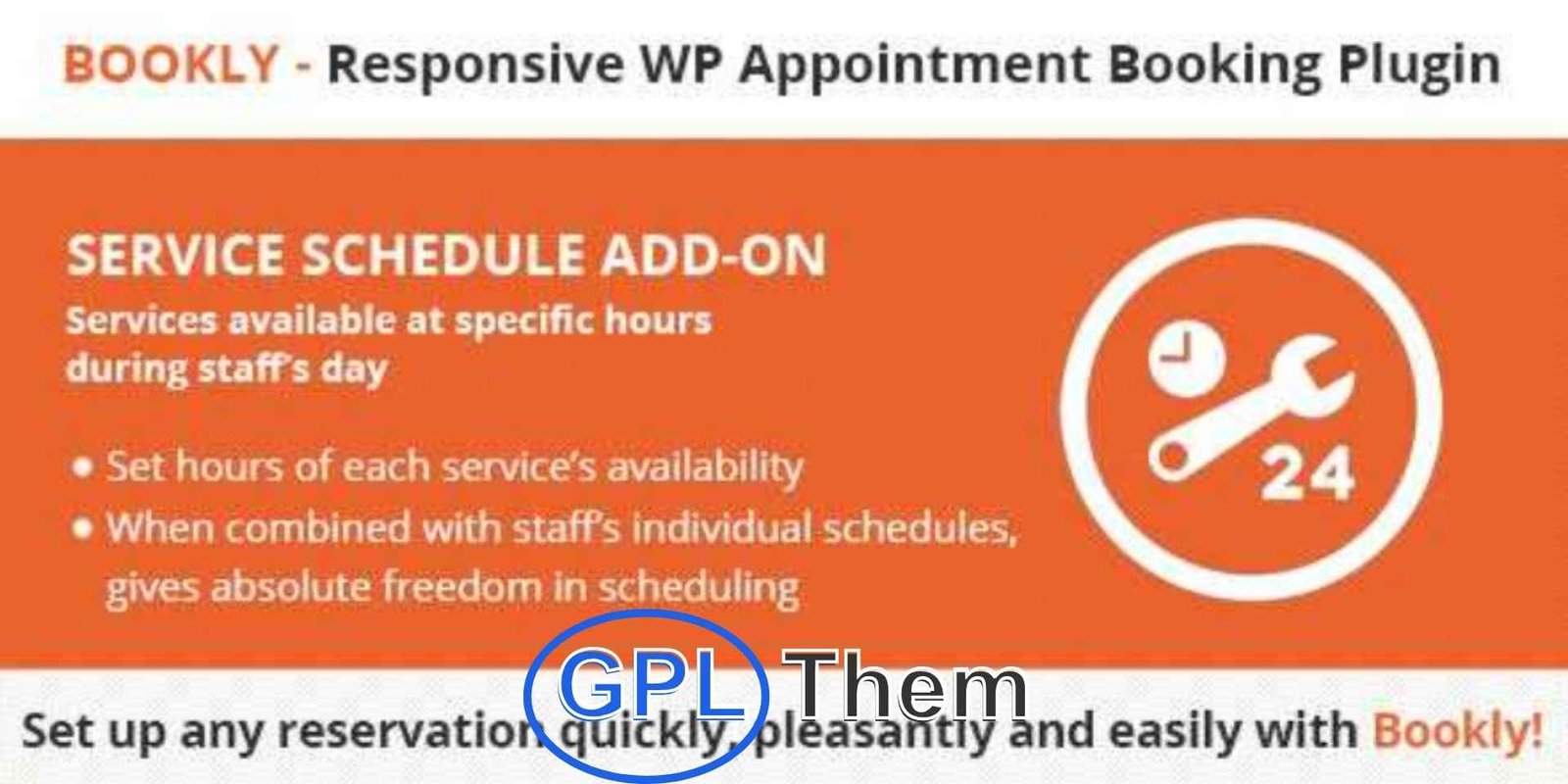 BOOKLY - Responsive WP Appointment Booking Plugin

SERVICE SCHEDULE ADD-ON

Services available at specific hours during staff's day

• Set hours of each service's availability
• When combined with staff's individual schedules, gives absolute freedom in scheduling

24

GPL Them

Set up any reservation quickly, pleasantly and easily with Bookly!